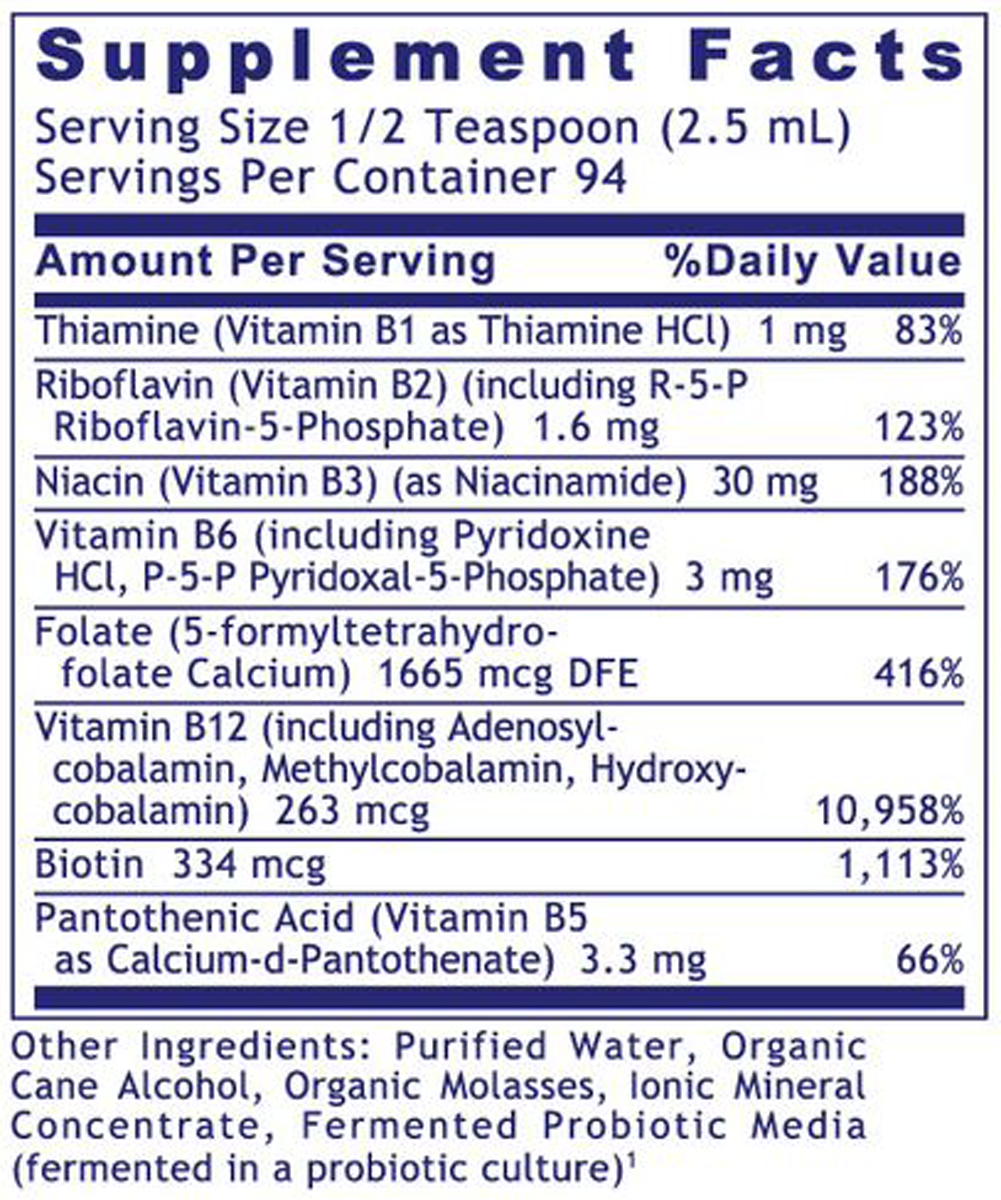 Supplement Facts
Serving Size 1/2 Teaspoon (2.5 mL)
Servings Per Container 94

| Amount Per Serving | %Daily Value |
|---|---|
| Thiamine (Vitamin B1 as Thiamine HCl) 1 mg | 83% |
| Riboflavin (Vitamin B2) (including R-5-P Riboflavin-5-Phosphate) 1.6 mg | 123% |
| Niacin (Vitamin B3) (as Niacinamide) 30 mg | 188% |
| Vitamin B6 (including Pyridoxine HCl, P-5-P Pyridoxal-5-Phosphate) 3 mg | 176% |
| Folate (5-formyltetrahydrofolate Calcium) 1665 mcg DFE | 416% |
| Vitamin B12 (including Adenosylcobalamin, Methylcobalamin, Hydroxycobalamin) 263 mcg | 10,958% |
| Biotin 334 mcg | 1,113% |
| Pantothenic Acid (Vitamin B5 as Calcium-d-Pantothenate) 3.3 mg | 66% |

Other Ingredients: Purified Water, Organic Cane Alcohol, Organic Molasses, Ionic Mineral Concentrate, Fermented Probiotic Media (fermented in a probiotic culture)$^1$